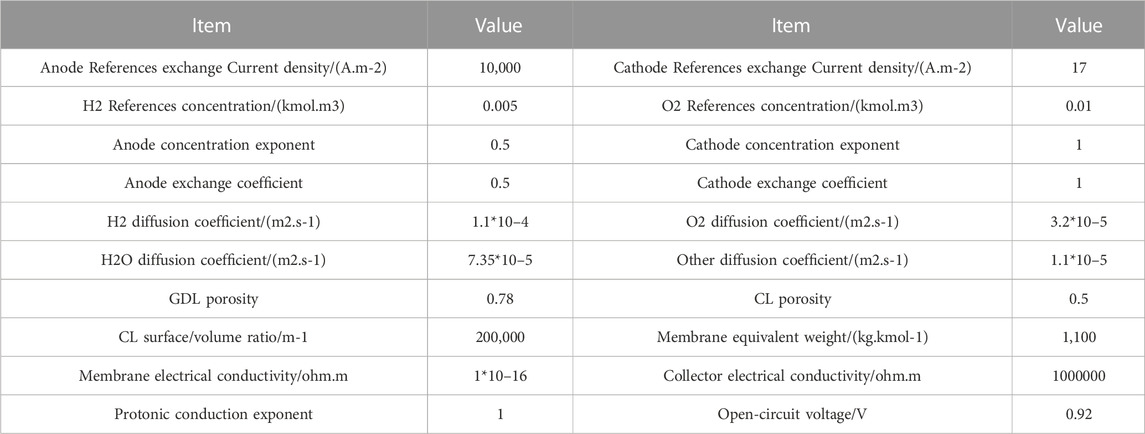 | Item | Value | Item | Value |
|---|---|---|---|
| Anode References exchange Current density/(A.m-2) | 10,000 | Cathode References exchange Current density/(A.m-2) | 17 |
| H2 References concentration/(kmol.m3) | 0.005 | O2 References concentration/(kmol.m3) | 0.01 |
| Anode concentration exponent | 0.5 | Cathode concentration exponent | 1 |
| Anode exchange coefficient | 0.5 | Cathode exchange coefficient | 1 |
| H2 diffusion coefficient/(m2.s-1) | 1.1*10−4 | O2 diffusion coefficient/(m2.s-1) | 3.2*10−5 |
| H2O diffusion coefficient/(m2.s-1) | 7.35*10−5 | Other diffusion coefficient/(m2.s-1) | 1.1*10−5 |
| GDL porosity | 0.78 | CL porosity | 0.5 |
| CL surface/volume ratio/m-1 | 200,000 | Membrane equivalent weight/(kg.kmol-1) | 1,100 |
| Membrane electrical conductivity/ohm.m | 1*10−16 | Collector electrical conductivity/ohm.m | 1000000 |
| Protonic conduction exponent | 1 | Open-circuit voltage/V | 0.92 |